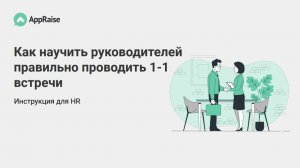 AppRaise

Как научить руководителей правильно проводить 1-1 встречи

Инструкция для HR